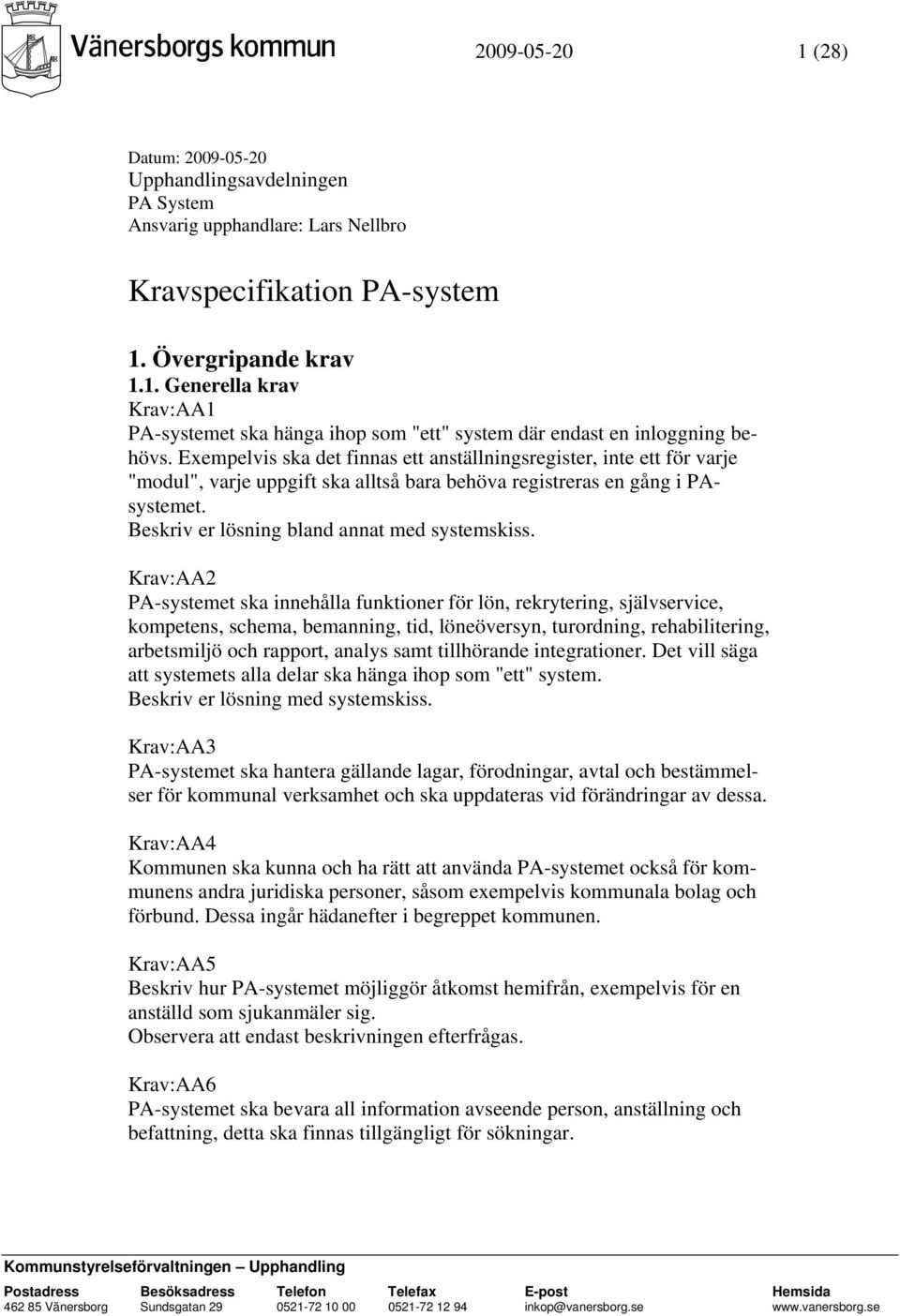 Vänersborgs kommun 2009-05-20 1 (28)

Datum: 2009-05-20
Upphandlingsavdelningen
PA System
Ansvarig upphandlare: Lars Nellbro

Kravspecifikation PA-system

1. Övergripande krav
1.1. Generella krav
Krav:AA1
PA-systemet ska hänga ihop som "ett" system där endast en inloggning behövs. Exempelvis ska det finnas ett anställningsregister, inte ett för varje "modul", varje uppgift ska alltså bara behöva registreras en gång i PA-systemet.
Beskriv er lösning bland annat med systemskiss.

Krav:AA2
PA-systemet ska innehålla funktioner för lön, rekrytering, självservice, kompetens, schema, bemanning, tid, löneöversyn, turordning, rehabilitering, arbetsmiljö och rapport, analys samt tillhörande integrationer. Det vill säga att systemets alla delar ska hänga ihop som "ett" system.
Beskriv er lösning med systemskiss.

Krav:AA3
PA-systemet ska hantera gällande lagar, förodningar, avtal och bestämmelser för kommunal verksamhet och ska uppdateras vid förändringar av dessa.

Krav:AA4
Kommunen ska kunna och ha rätt att använda PA-systemet också för kommunens andra juridiska personer, såsom exempelvis kommunala bolag och förbund. Dessa ingår hädanefter i begreppet kommunen.

Krav:AA5
Beskriv hur PA-systemet möjliggör åtkomst hemifrån, exempelvis för en anställd som sjukanmäler sig.
Observera att endast beskrivningen efterfrågas.

Krav:AA6
PA-systemet ska bevara all information avseende person, anställning och befattning, detta ska finnas tillgängligt för sökningar.

Kommunstyrelseförvaltningen Upphandling

| Postadress | Besöksadress | Telefon | Telefax | E-post | Hemsida |
|---|---|---|---|---|---|
| 462 85 Vänersborg | Sundsgatan 29 | 0521-72 10 00 | 0521-72 12 94 | inkop@vanersborg.se | www.vanersborg.se |